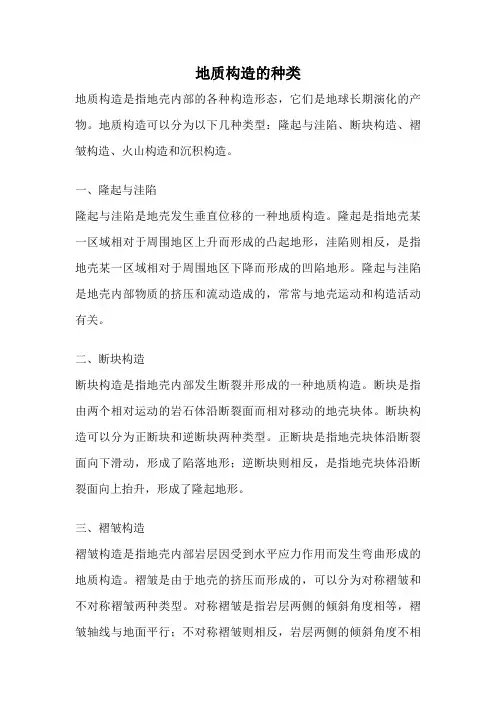 地质构造的种类

地质构造是指地壳内部的各种构造形态，它们是地球长期演化的产物。地质构造可以分为以下几种类型：隆起与洼陷、断块构造、褶皱构造、火山构造和沉积构造。

一、隆起与洼陷

隆起与洼陷是地壳发生垂直位移的一种地质构造。隆起是指地壳某一区域相对于周围地区上升而形成的凸起地形，洼陷则相反，是指地壳某一区域相对于周围地区下降而形成的凹陷地形。隆起与洼陷是地壳内部物质的挤压和流动造成的，常常与地壳运动和构造活动有关。

二、断块构造

断块构造是指地壳内部发生断裂并形成的一种地质构造。断块是指由两个相对运动的岩石体沿断裂面而相对移动的地壳块体。断块构造可以分为正断块和逆断块两种类型。正断块是指地壳块体沿断裂面向下滑动，形成了陷落地形；逆断块则相反，是指地壳块体沿断裂面向上抬升，形成了隆起地形。

三、褶皱构造

褶皱构造是指地壳内部岩层因受到水平应力作用而发生弯曲形成的地质构造。褶皱是由于地壳的挤压而形成的，可以分为对称褶皱和不对称褶皱两种类型。对称褶皱是指岩层两侧的倾斜角度相等，褶皱轴线与地面平行；不对称褶皱则相反，岩层两侧的倾斜角度不相